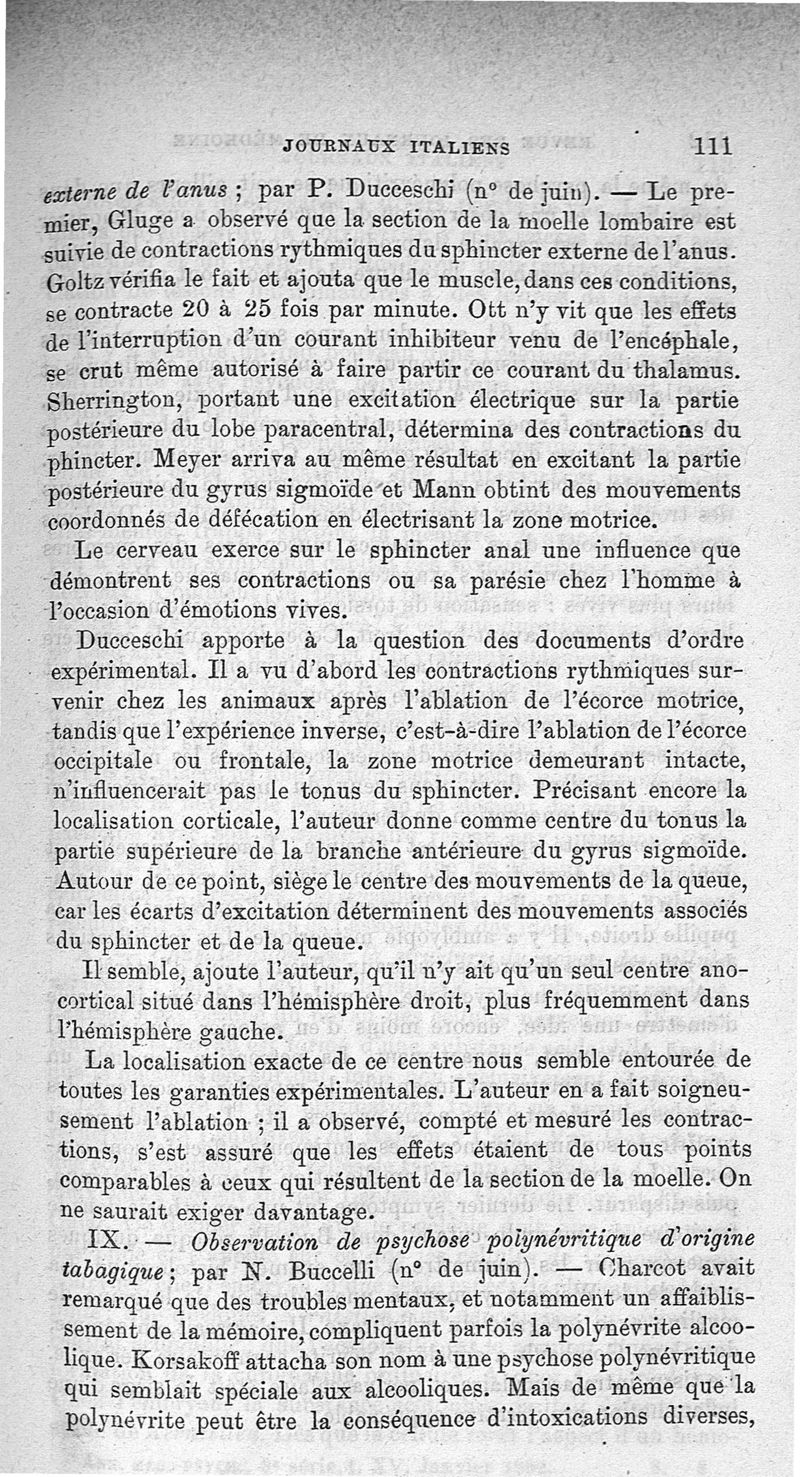 JOURNAUX ITALIENS 111

externe de l'anus ; par P. Ducceschi (n° de juin). — Le premier, Gluge a observé que la section de la moelle lombaire est suivie de contractions rythmiques du sphincter externe de l'anus. Goltz vérifia le fait et ajouta que le muscle, dans ces conditions, se contracte 20 à 25 fois par minute. Ott n'y vit que les effets de l'interruption d'un courant inhibiteur venu de l'encéphale, se crut même autorisé à faire partir ce courant du thalamus. Sherrington, portant une excitation électrique sur la partie postérieure du lobe paracentral, détermina des contractions du phincter. Meyer arriva au même résultat en excitant la partie postérieure du gyrus sigmoïde et Mann obtint des mouvements coordonnés de défécation en électrisant la zone motrice.

Le cerveau exerce sur le sphincter anal une influence que démontrent ses contractions ou sa parésie chez l'homme à l'occasion d'émotions vives.

Ducceschi apporte à la question des documents d'ordre expérimental. Il a vu d'abord les contractions rythmiques survenir chez les animaux après l'ablation de l'écorce motrice, tandis que l'expérience inverse, c'est-à-dire l'ablation de l'écorce occipitale ou frontale, la zone motrice demeurant intacte, n'influencerait pas le tonus du sphincter. Précisant encore la localisation corticale, l'auteur donne comme centre du tonus la partie supérieure de la branche antérieure du gyrus sigmoïde. Autour de ce point, siège le centre des mouvements de la queue, car les écarts d'excitation déterminent des mouvements associés du sphincter et de la queue.

Il semble, ajoute l'auteur, qu'il n'y ait qu'un seul centre anocortical situé dans l'hémisphère droit, plus fréquemment dans l'hémisphère gauche.

La localisation exacte de ce centre nous semble entourée de toutes les garanties expérimentales. L'auteur en a fait soigneusement l'ablation ; il a observé, compté et mesuré les contractions, s'est assuré que les effets étaient de tous points comparables à ceux qui résultent de la section de la moelle. On ne saurait exiger davantage.

IX. — Observation de psychose polynévritique d'origine tabagique ; par N. Buccelli (n° de juin). — Charcot avait remarqué que des troubles mentaux, et notamment un affaiblissement de la mémoire, compliquent parfois la polynévrite alcoolique. Korsakoff attacha son nom à une psychose polynévritique qui semblait spéciale aux alcooliques. Mais de même que la polynévrite peut être la conséquence d'intoxications diverses,